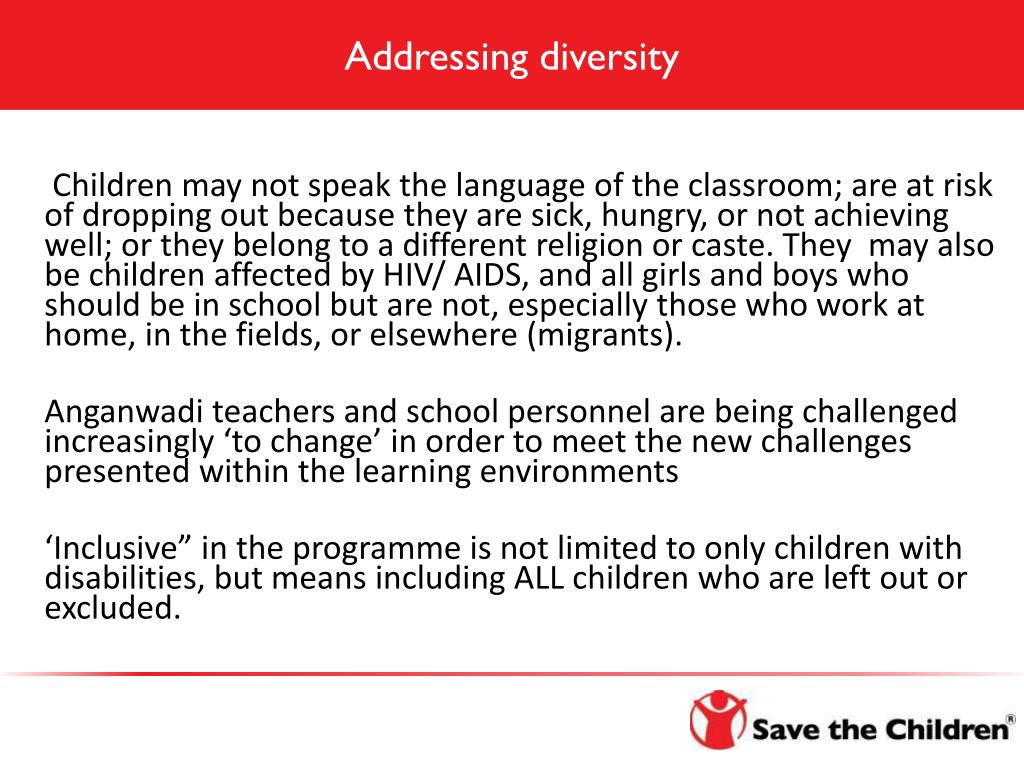 Addressing diversity

Children may not speak the language of the classroom; are at risk of dropping out because they are sick, hungry, or not achieving well; or they belong to a different religion or caste. They may also be children affected by HIV/ AIDS, and all girls and boys who should be in school but are not, especially those who work at home, in the fields, or elsewhere (migrants).

Anganwadi teachers and school personnel are being challenged increasingly ‘to change’ in order to meet the new challenges presented within the learning environments

‘Inclusive” in the programme is not limited to only children with disabilities, but means including ALL children who are left out or excluded.

Save the Children®